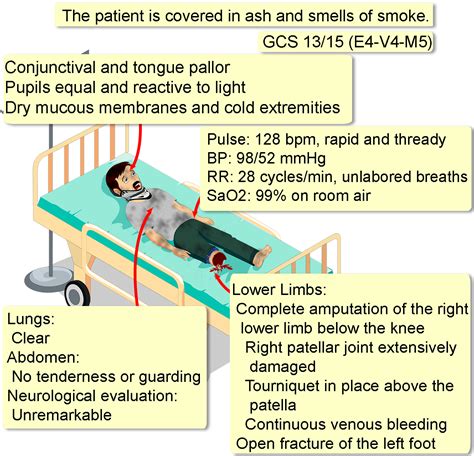 The patient is covered in ash and smells of smoke.

GCS 13/15 (E4-V4-M5)

Conjunctival and tongue pallor
Pupils equal and reactive to light
Dry mucous membranes and cold extremities

Pulse: 128 bpm, rapid and thready
BP: 98/52 mmHg
RR: 28 cycles/min, unlabored breaths
SaO2: 99% on room air

Lungs:
Clear
Abdomen:
No tenderness or guarding
Neurological evaluation:
Unremarkable

Lower Limbs:
Complete amputation of the right lower limb below the knee
Right patellar joint extensively damaged
Tourniquet in place above the patella
Continuous venous bleeding
Open fracture of the left foot